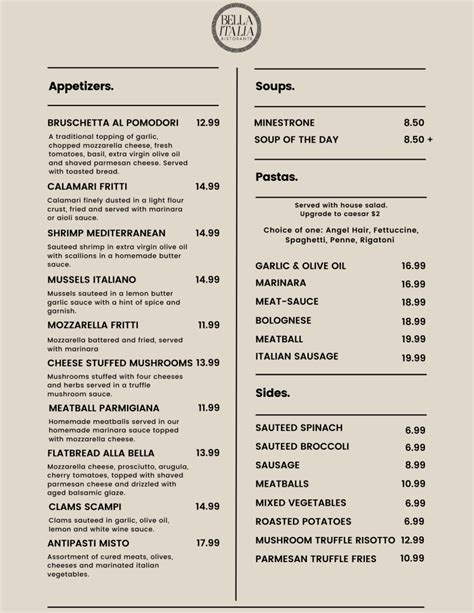 BELLA ITALIA RISTORANTE

Appetizers.

BRUSCHETTA AL POMODORI 12.99
A traditional topping of garlic, chopped mozzarella cheese, fresh tomatoes, basil, extra virgin olive oil and shaved parmesan cheese. Served with toasted bread.

CALAMARI FRITTI 14.99
Calamari finely dusted in a light flour crust, fried and served with marinara or aioli sauce.

SHRIMP MEDITERRANEAN 14.99
Sauteed shrimp in extra virgin olive oil with scallions in a homemade butter sauce.

MUSSELS ITALIANO 14.99
Mussels sauteed in a lemon butter garlic sauce with a hint of spice and garnish.

MOZZARELLA FRITTI 11.99
Mozzarella battered and fried, served with marinara

CHEESE STUFFED MUSHROOMS 13.99
Mushrooms stuffed with four cheeses and herbs served in a truffle mushroom sauce.

MEATBALL PARMIGIANA 11.99
Homemade meatballs served in our homemade marinara sauce topped with mozzarella cheese.

FLATBREAD ALLA BELLA 13.99
Mozzarella cheese, prosciutto, arugula, cherry tomatoes, topped with shaved parmesan cheese and drizzled with aged balsamic glaze.

CLAMS SCAMPI 14.99
Clams sauteed in garlic, olive oil, lemon and white wine sauce.

ANTIPASTI MISTO 17.99
Assortment of cured meats, olives, cheeses and marinated italian vegetables.

Soups.

MINESTRONE 8.50
SOUP OF THE DAY 8.50 +

Pastas.

Served with house salad. Upgrade to caesar $2

Choice of one: Angel Hair, Fettuccine, Spaghetti, Penne, Rigatoni

GARLIC & OLIVE OIL 16.99
MARINARA 16.99
MEAT-SAUCE 18.99
BOLOGNESE 18.99
MEATBALL 19.99
ITALIAN SAUSAGE 19.99

Sides.

SAUTEED SPINACH 6.99
SAUTEED BROCCOLI 6.99
SAUSAGE 8.99
MEATBALLS 10.99
MIXED VEGETABLES 6.99
ROASTED POTATOES 6.99
MUSHROOM TRUFFLE RISOTTO 12.99
PARMESAN TRUFFLE FRIES 10.99